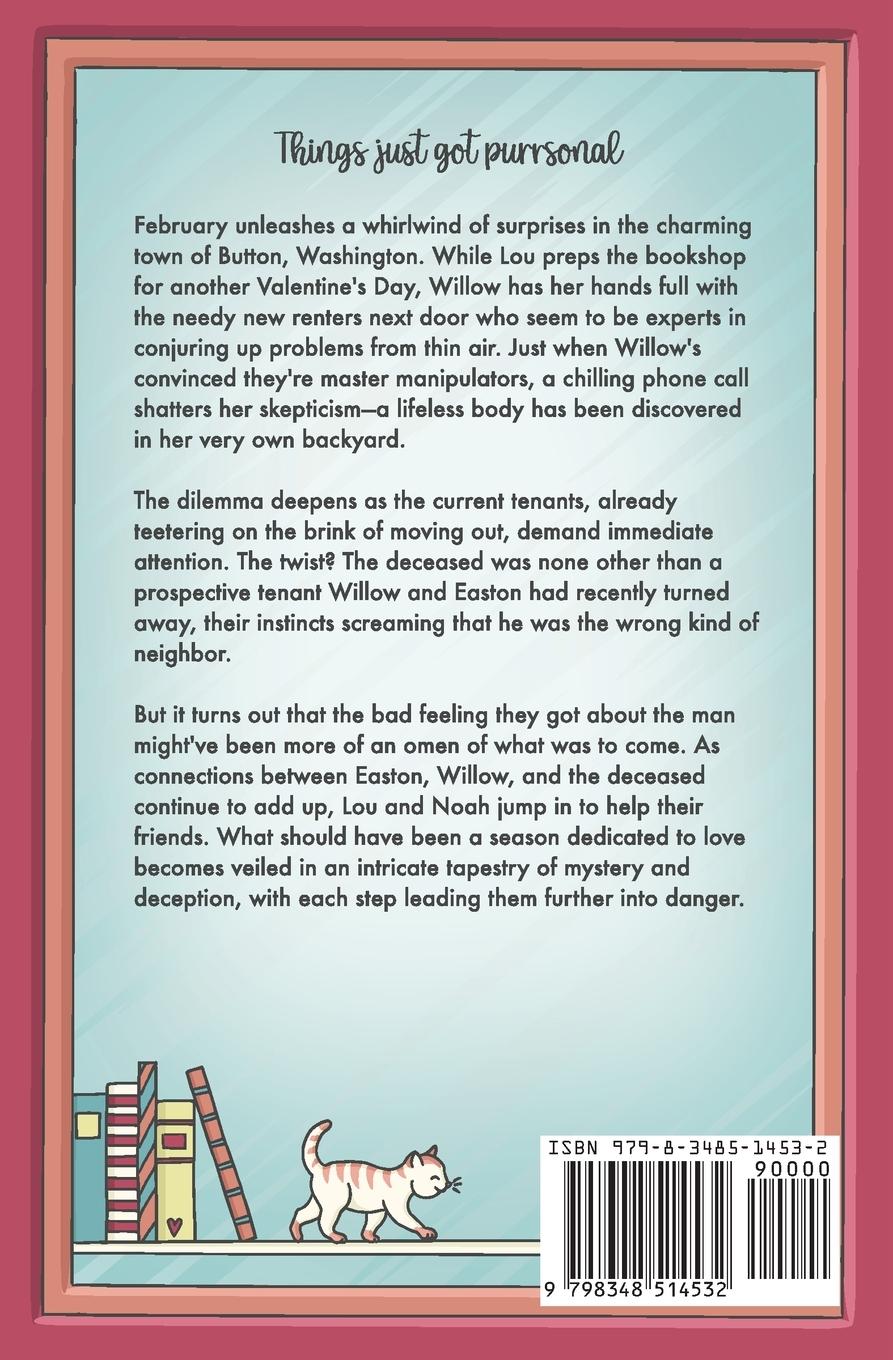 Things just got purrsonal

February unleashes a whirlwind of surprises in the charming town of Button, Washington. While Lou preps the bookshop for another Valentine's Day, Willow has her hands full with the needy new renters next door who seem to be experts in conjuring up problems from thin air. Just when Willow's convinced they're master manipulators, a chilling phone call shatters her skepticism—a lifeless body has been discovered in her very own backyard.

The dilemma deepens as the current tenants, already teetering on the brink of moving out, demand immediate attention. The twist? The deceased was none other than a prospective tenant Willow and Easton had recently turned away, their instincts screaming that he was the wrong kind of neighbor.

But it turns out that the bad feeling they got about the man might've been more of an omen of what was to come. As connections between Easton, Willow, and the deceased continue to add up, Lou and Noah jump in to help their friends. What should have been a season dedicated to love becomes veiled in an intricate tapestry of mystery and deception, with each step leading them further into danger.

ISBN 979-8-3485-1453-2
90000
9 798348 514532